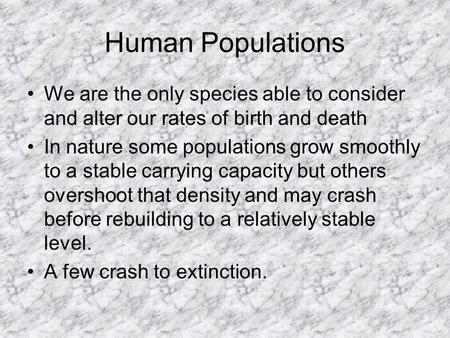 Human Populations

• We are the only species able to consider and alter our rates of birth and death

• In nature some populations grow smoothly to a stable carrying capacity but others overshoot that density and may crash before rebuilding to a relatively stable level.

• A few crash to extinction.